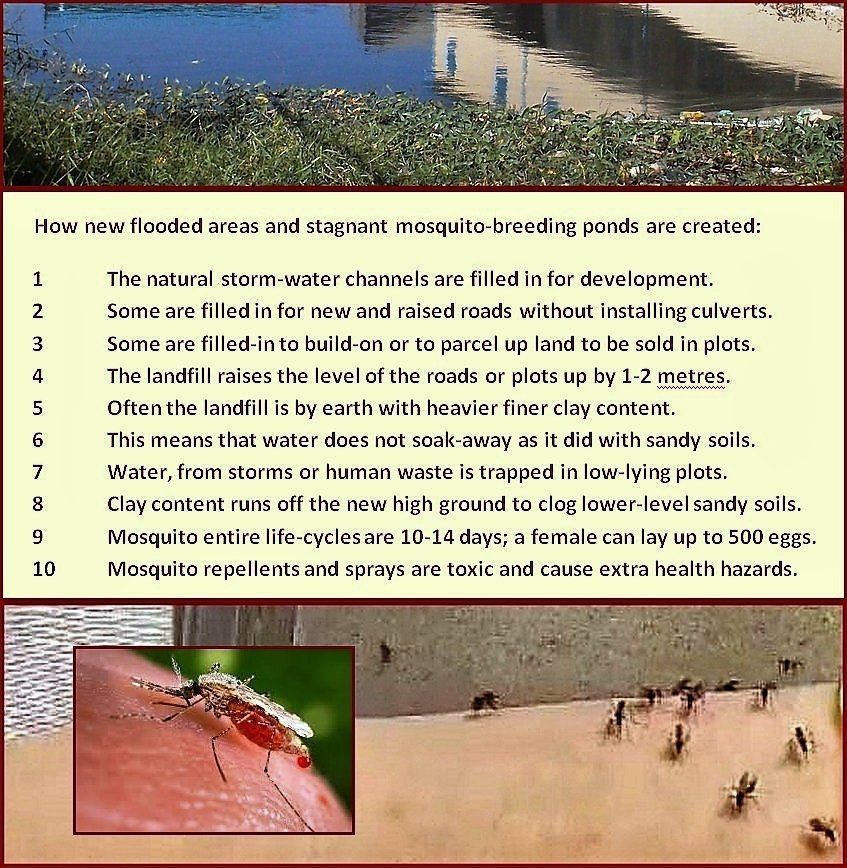 How new flooded areas and stagnant mosquito-breeding ponds are created:

1 The natural storm-water channels are filled in for development.
2 Some are filled in for new and raised roads without installing culverts.
3 Some are filled-in to build-on or to parcel up land to be sold in plots.
4 The landfill raises the level of the roads or plots up by 1-2 metres.
5 Often the landfill is by earth with heavier finer clay content.
6 This means that water does not soak-away as it did with sandy soils.
7 Water, from storms or human waste is trapped in low-lying plots.
8 Clay content runs off the new high ground to clog lower-level sandy soils.
9 Mosquito entire life-cycles are 10-14 days; a female can lay up to 500 eggs.
10 Mosquito repellents and sprays are toxic and cause extra health hazards.